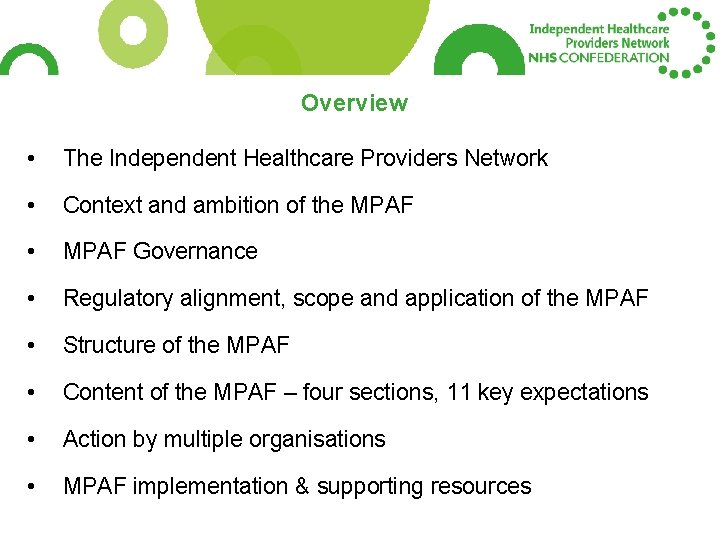 Independent Healthcare Providers Network
NHS CONFEDERATION

Overview

• The Independent Healthcare Providers Network
• Context and ambition of the MPAF
• MPAF Governance
• Regulatory alignment, scope and application of the MPAF
• Structure of the MPAF
• Content of the MPAF – four sections, 11 key expectations
• Action by multiple organisations
• MPAF implementation & supporting resources